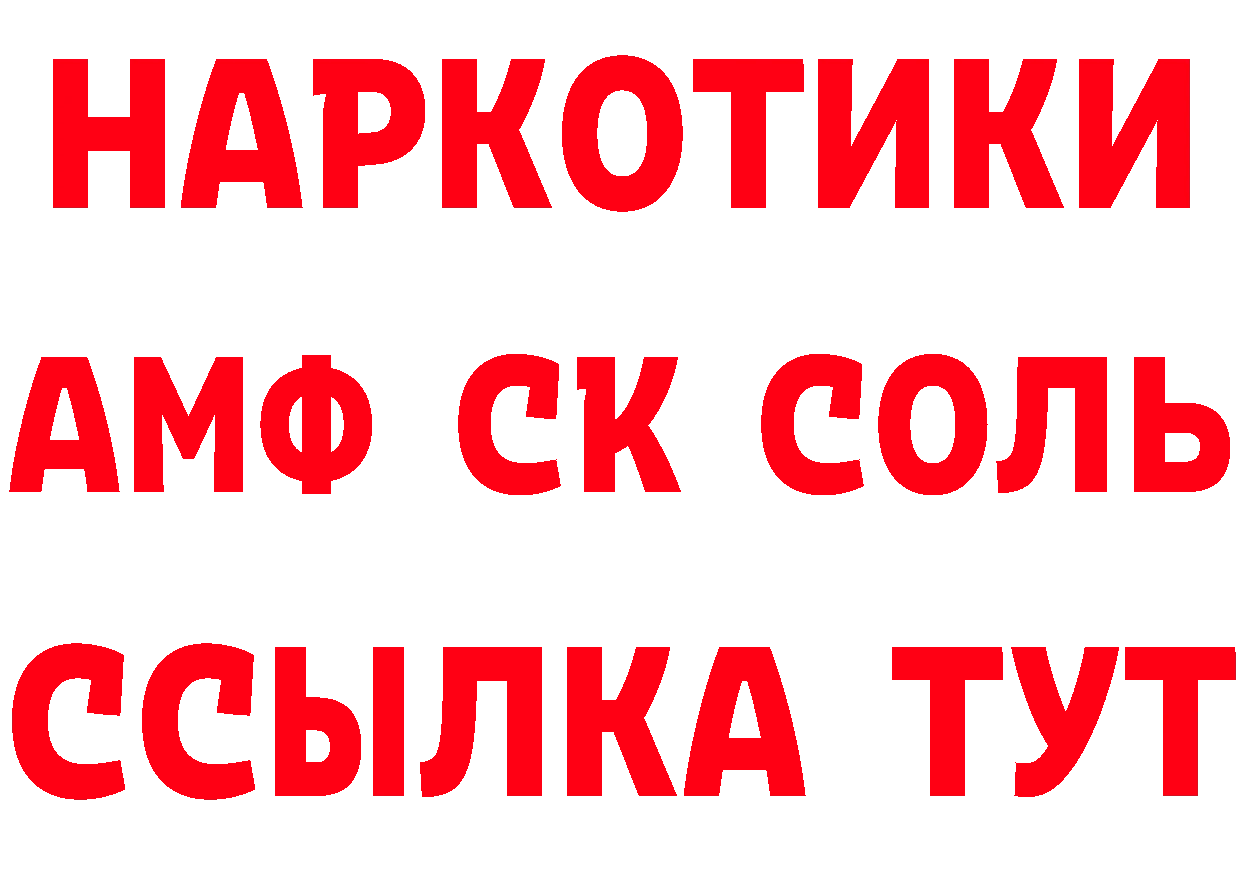 НАРКОТИКИ

АМФ СК СОЛЬ

ССЫЛКА ТУТ